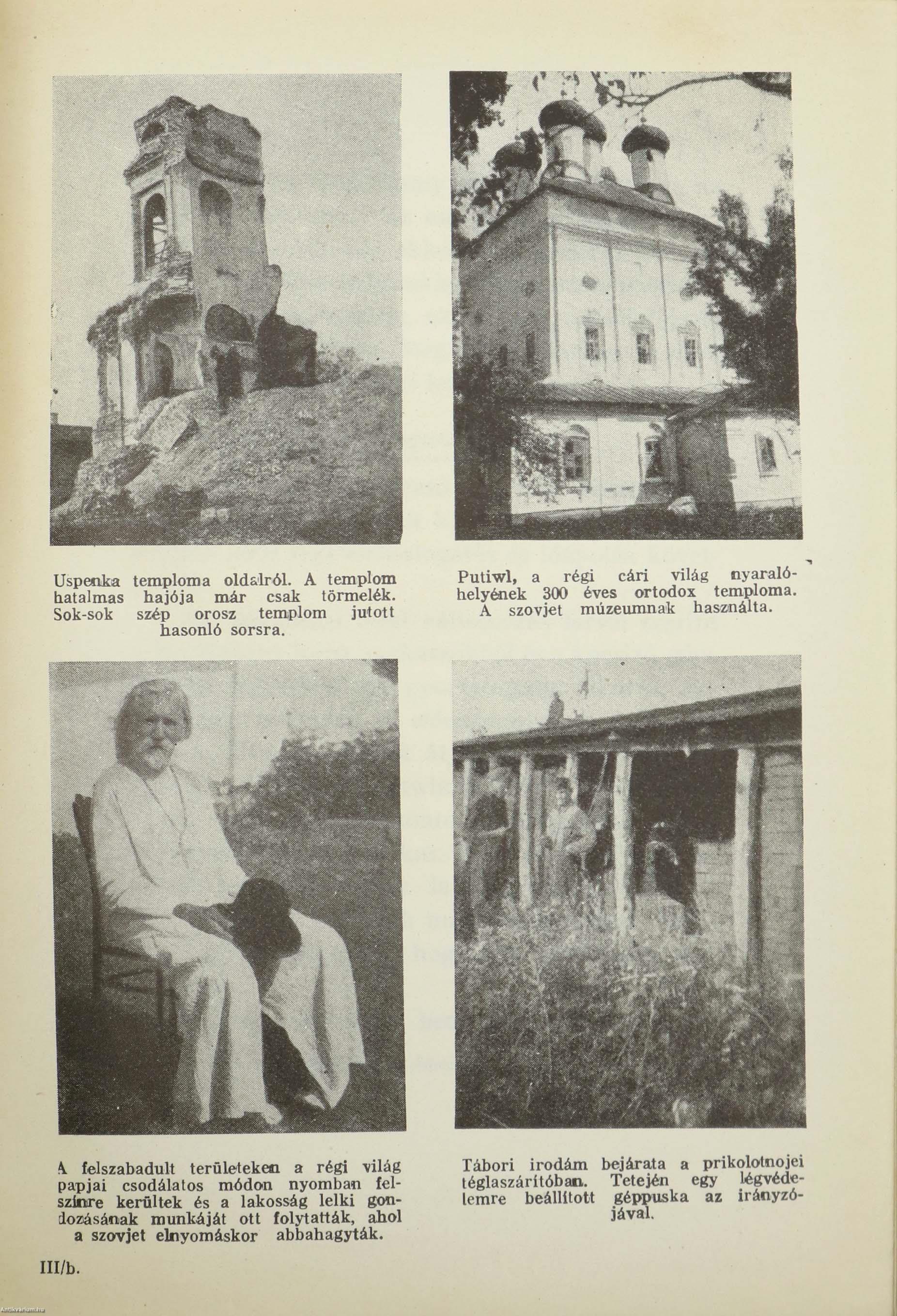 Uspenka temploma oldalról. A templom hatalmas hajója már csak törmelék. Sok-sok szép orosz templom jutott hasonló sorsra.

Putiwl, a régi cári világ nyaralóhelyének 300 éves ortodox temploma. A szovjet múzeumnak használta.

A felszabadult területeken a régi világ papjai csodálatos módon nyomban felszínre kerültek és a lakosság lelki gondozásának munkáját ott folytatták, ahol a szovjet elnyomáskor abbahagyták.

Tábori irodám bejárata a prikolotnojei téglaszárítóban. Tetején egy légvédelemre beállított géppuska az irányzójával.

III/b.

Antikvarium.hu